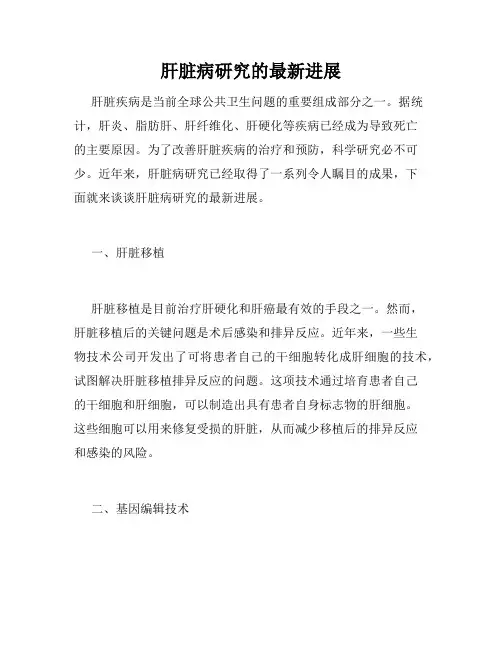 肝脏病研究的最新进展

肝脏疾病是当前全球公共卫生问题的重要组成部分之一。据统计，肝炎、脂肪肝、肝纤维化、肝硬化等疾病已经成为导致死亡的主要原因。为了改善肝脏疾病的治疗和预防，科学研究必不可少。近年来，肝脏病研究已经取得了一系列令人瞩目的成果，下面就来谈谈肝脏病研究的最新进展。

一、肝脏移植

肝脏移植是目前治疗肝硬化和肝癌最有效的手段之一。然而，肝脏移植后的关键问题是术后感染和排异反应。近年来，一些生物技术公司开发出了可将患者自己的干细胞转化成肝细胞的技术，试图解决肝脏移植排异反应的问题。这项技术通过培育患者自己的干细胞和肝细胞，可以制造出具有患者自身标志物的肝细胞。这些细胞可以用来修复受损的肝脏，从而减少移植后的排异反应和感染的风险。

二、基因编辑技术